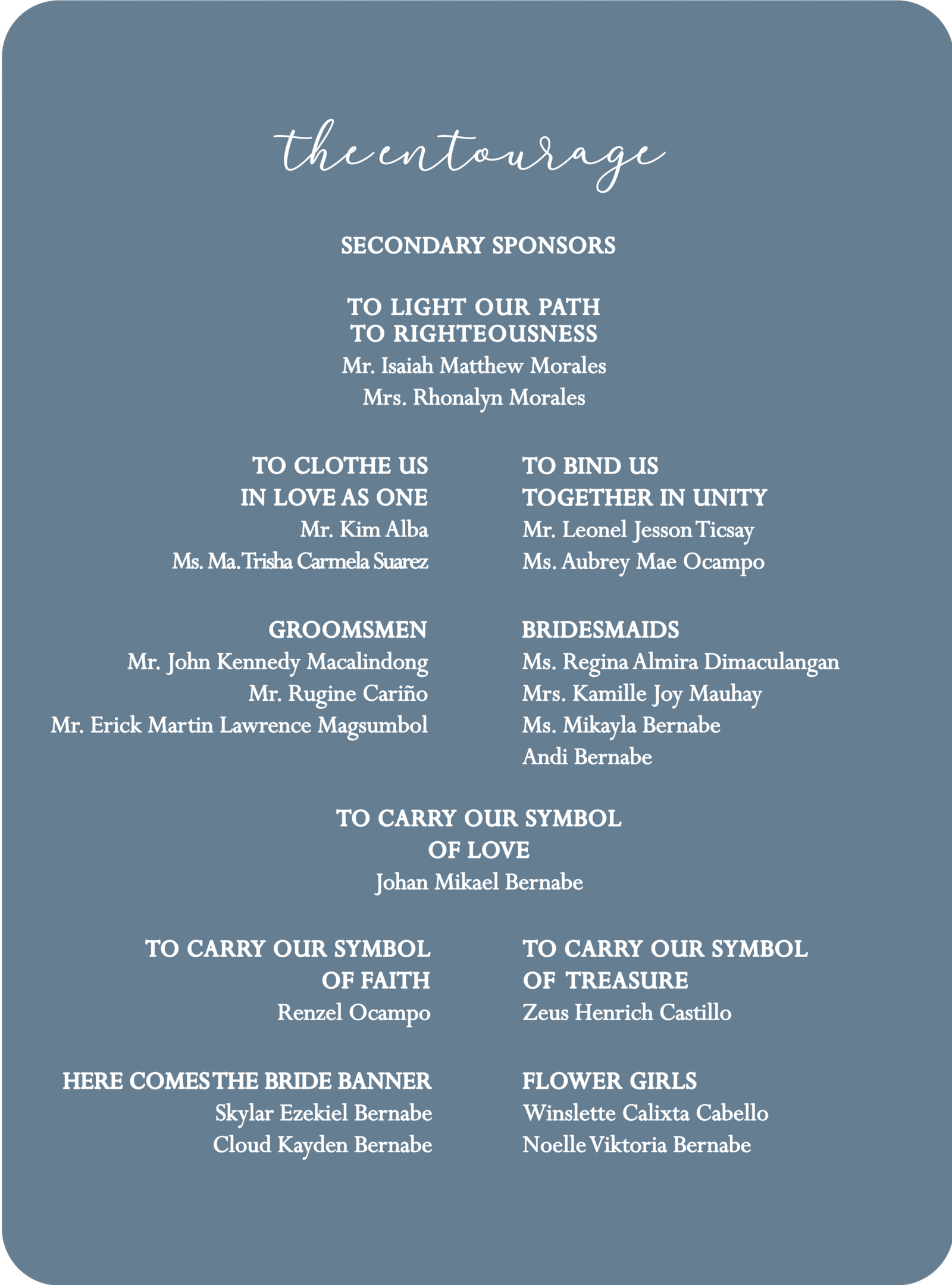 the entourage

SECONDARY SPONSORS

TO LIGHT OUR PATH
TO RIGHTEOUSNESS
Mr. Isaiah Matthew Morales
Mrs. Rhonalyn Morales

TO CLOTHE US
IN LOVE AS ONE
Mr. Kim Alba
Ms. Ma. Trisha Carmela Suarez

TO BIND US
TOGETHER IN UNITY
Mr. Leonel Jesson Ticsay
Ms. Aubrey Mae Ocampo

GROOMSMEN
Mr. John Kennedy Macalindong
Mr. Rugine Cariño
Mr. Erick Martin Lawrence Magsumbol

BRIDESMAIDS
Ms. Regina Almira Dimaculangan
Mrs. Kamille Joy Mauhay
Ms. Mikayla Bernabe
Andi Bernabe

TO CARRY OUR SYMBOL
OF LOVE
Johan Mikael Bernabe

TO CARRY OUR SYMBOL
OF FAITH
Renzel Ocampo

TO CARRY OUR SYMBOL
OF TREASURE
Zeus Henrich Castillo

HERE COMES THE BRIDE BANNER
Skylar Ezekiel Bernabe
Cloud Kayden Bernabe

FLOWER GIRLS
Winslette Calixta Cabello
Noelle Viktoria Bernabe